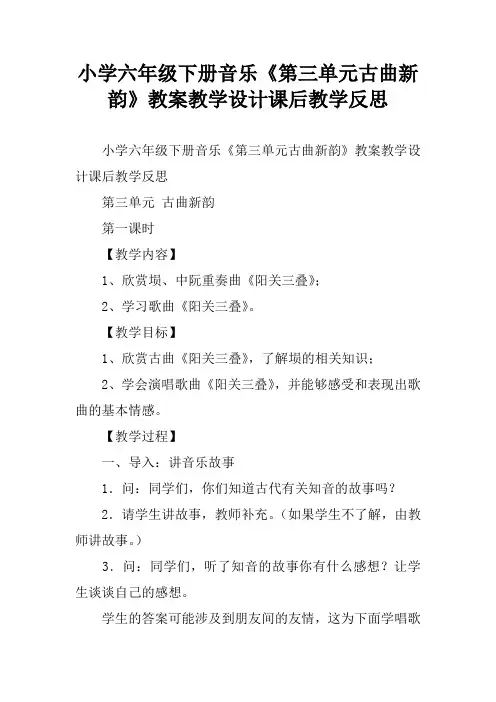 小学六年级下册音乐《第三单元古曲新韵》教案教学设计课后教学反思

小学六年级下册音乐《第三单元古曲新韵》教案教学设计课后教学反思

第三单元 古曲新韵

第一课时

【教学内容】

1、欣赏埙、中阮重奏曲《阳关三叠》；

2、学习歌曲《阳关三叠》。

【教学目标】

1、欣赏古曲《阳关三叠》，了解埙的相关知识；

2、学会演唱歌曲《阳关三叠》，并能够感受和表现出歌曲的基本情感。

【教学过程】

一、导入：讲音乐故事

1．问：同学们，你们知道古代有关知音的故事吗？

2．请学生讲故事，教师补充。（如果学生不了解，由教师讲故事。）

3．问：同学们，听了知音的故事你有什么感想？让学生谈谈自己的感想。

学生的答案可能涉及到朋友间的友情，这为下面学唱歌